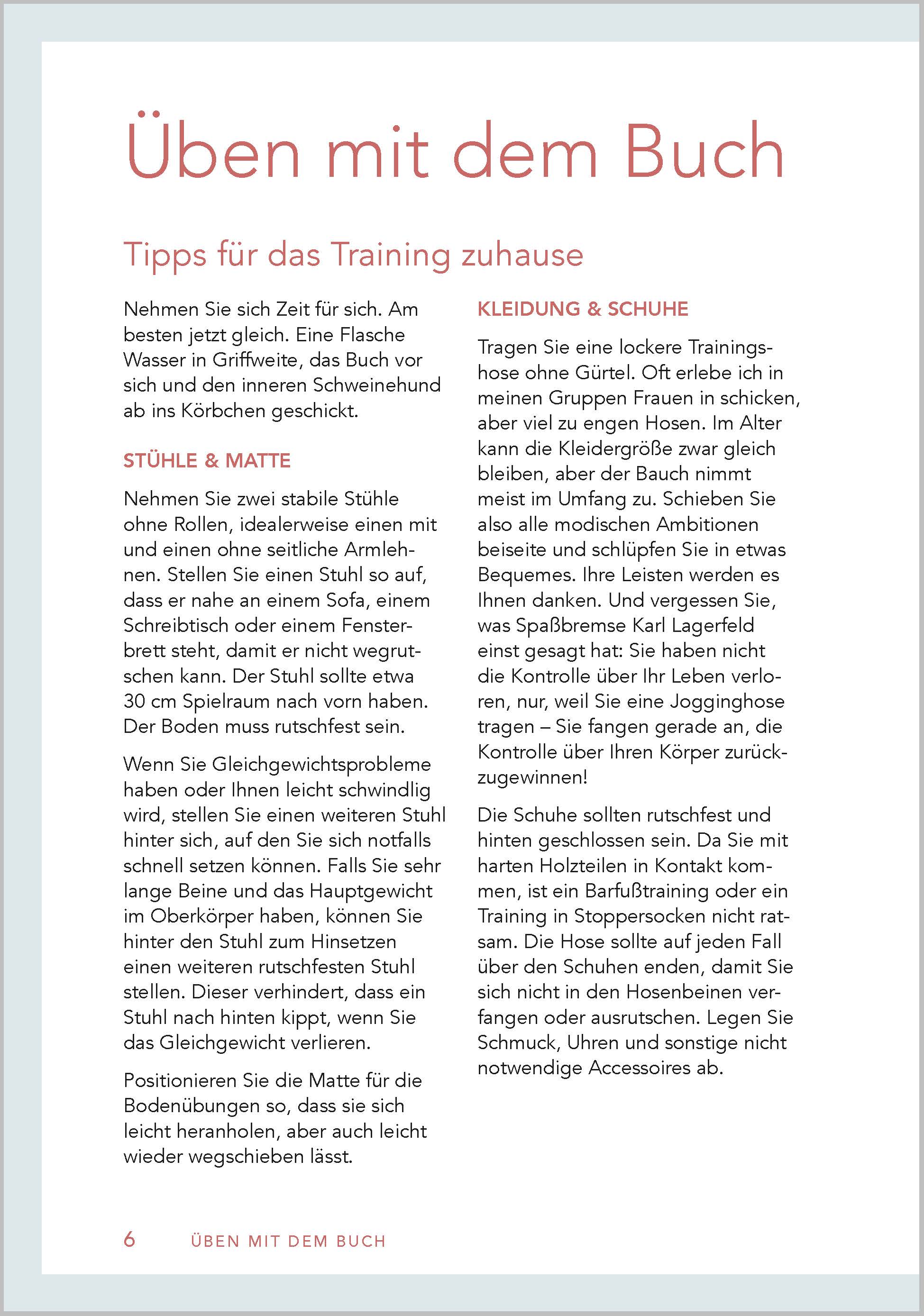 Üben mit dem Buch

Tipps für das Training zuhause

Nehmen Sie sich Zeit für sich. Am besten jetzt gleich. Eine Flasche Wasser in Griffweite, das Buch vor sich und den inneren Schweinehund ab ins Körbchen geschickt.

STÜHLE & MATTE

Nehmen Sie zwei stabile Stühle ohne Rollen, idealerweise einen mit und einen ohne seitliche Armlehnen. Stellen Sie einen Stuhl so auf, dass er nahe an einem Sofa, einem Schreibtisch oder einem Fensterbrett steht, damit er nicht wegrutschen kann. Der Stuhl sollte etwa 30 cm Spielraum nach vorn haben. Der Boden muss rutschfest sein.

Wenn Sie Gleichgewichtsprobleme haben oder Ihnen leicht schwindlig wird, stellen Sie einen weiteren Stuhl hinter sich, auf den Sie sich notfalls schnell setzen können. Falls Sie sehr lange Beine und das Hauptgewicht im Oberkörper haben, können Sie hinter den Stuhl zum Hinsetzen einen weiteren rutschfesten Stuhl stellen. Dieser verhindert, dass ein Stuhl nach hinten kippt, wenn Sie das Gleichgewicht verlieren.

Positionieren Sie die Matte für die Bodenübungen so, dass sie sich leicht heranholen, aber auch leicht wieder wegschieben lässt.

KLEIDUNG & SCHUHE

Tragen Sie eine lockere Trainingshose ohne Gürtel. Oft erlebe ich in meinen Gruppen Frauen in schicken, aber viel zu engen Hosen. Im Alter kann die Kleidergröße zwar gleich bleiben, aber der Bauch nimmt meist im Umfang zu. Schieben Sie also alle modischen Ambitionen beiseite und schlüpfen Sie in etwas Bequemes. Ihre Leisten werden es Ihnen danken. Und vergessen Sie, was Spaßbremse Karl Lagerfeld einst gesagt hat: Sie haben nicht die Kontrolle über Ihr Leben verloren, nur, weil Sie eine Jogginghose tragen – Sie fangen gerade an, die Kontrolle über Ihren Körper zurückzugewinnen!

Die Schuhe sollten rutschfest und hinten geschlossen sein. Da Sie mit harten Holzteilen in Kontakt kommen, ist ein Barfußtraining oder ein Training in Stoppersocken nicht ratsam. Die Hose sollte auf jeden Fall über den Schuhen enden, damit Sie sich nicht in den Hosenbeinen verfangen oder ausrutschen. Legen Sie Schmuck, Uhren und sonstige nicht notwendige Accessoires ab.

6 ÜBEN MIT DEM BUCH